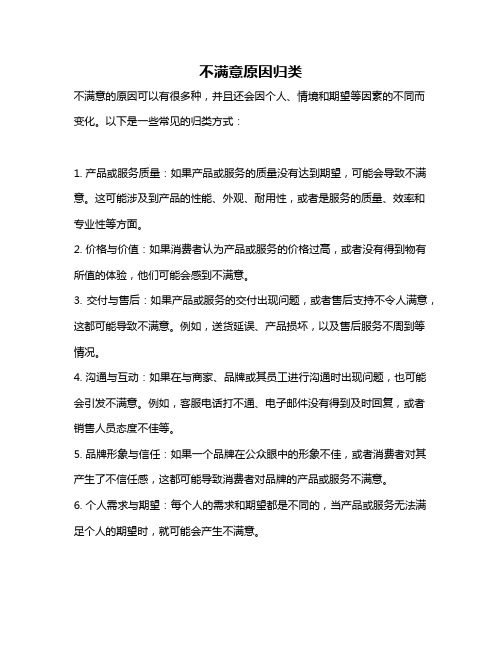 不满意原因归类

不满意的原因可以有很多种，并且还会因个人、情境和期望等因素的不同而变化。以下是一些常见的归类方式：

1. 产品或服务质量：如果产品或服务的质量没有达到期望，可能会导致不满意。这可能涉及到产品的性能、外观、耐用性，或者是服务的质量、效率和专业性等方面。

2. 价格与价值：如果消费者认为产品或服务的价格过高，或者没有得到物有所值的体验，他们可能会感到不满意。

3. 交付与售后：如果产品或服务的交付出现问题，或者售后支持不令人满意，这都可能导致不满意。例如，送货延误、产品损坏，以及售后服务不周到等情况。

4. 沟通与互动：如果在与商家、品牌或其员工进行沟通时出现问题，也可能会引发不满意。例如，客服电话打不通、电子邮件没有得到及时回复，或者销售人员态度不佳等。

5. 品牌形象与信任：如果一个品牌在公众眼中的形象不佳，或者消费者对其产生了不信任感，这都可能导致消费者对品牌的产品或服务不满意。

6. 个人需求与期望：每个人的需求和期望都是不同的，当产品或服务无法满足个人的期望时，就可能会产生不满意。